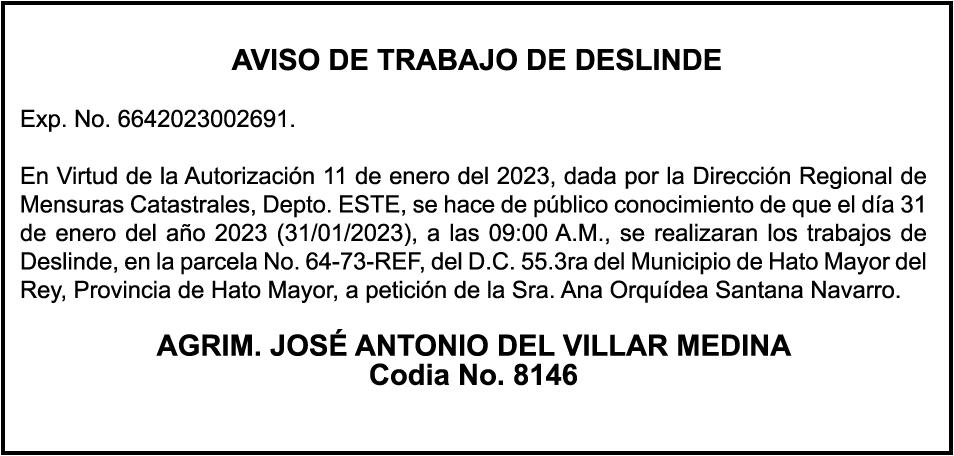 AVISO DE TRABAJO DE DESLINDE

Exp. No. 6642023002691.

En Virtud de la Autorización 11 de enero del 2023, dada por la Dirección Regional de Mensuras Catastrales, Depto. ESTE, se hace de público conocimiento de que el día 31 de enero del año 2023 (31/01/2023), a las 09:00 A.M., se realizaran los trabajos de Deslinde, en la parcela No. 64-73-REF, del D.C. 55.3ra del Municipio de Hato Mayor del Rey, Provincia de Hato Mayor, a petición de la Sra. Ana Orquídea Santana Navarro.

AGRIM. JOSÉ ANTONIO DEL VILLAR MEDINA
Codia No. 8146